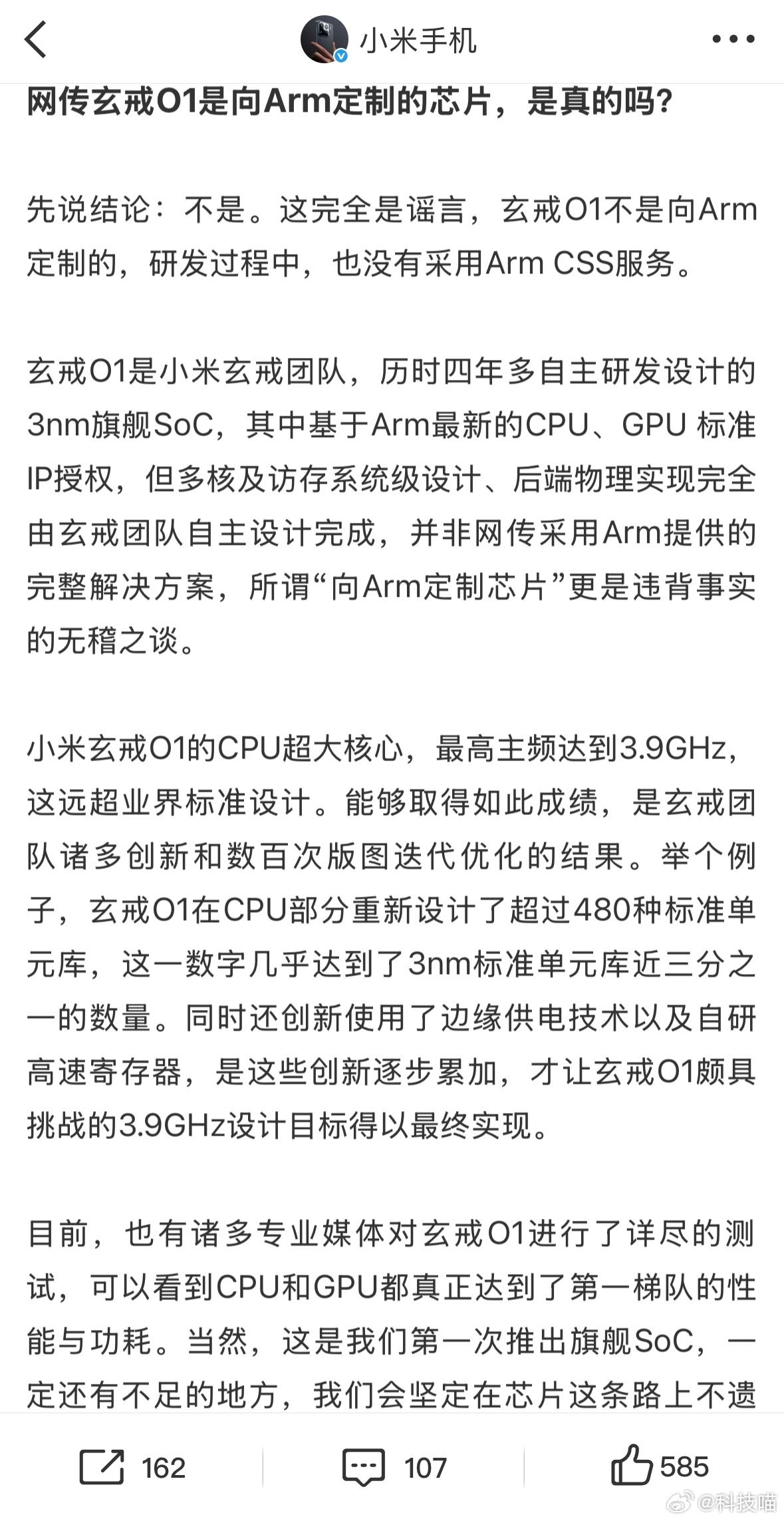 小米手机

网传玄戒O1是向Arm定制的芯片，是真的吗？

先说结论：不是。这完全是谣言，玄戒O1不是向Arm定制的，研发过程中，也没有采用Arm CSS服务。

玄戒O1是小米玄戒团队，历时四年多自主研发设计的3nm旗舰SoC，其中基于Arm最新的CPU、GPU 标准IP授权，但多核及访存系统级设计、后端物理实现完全由玄戒团队自主设计完成，并非网传采用Arm提供的完整解决方案，所谓“向Arm定制芯片”更是违背事实的无稽之谈。

小米玄戒O1的CPU超大核心，最高主频达到3.9GHz，这远超业界标准设计。能够取得如此成绩，是玄戒团队诸多创新和数百次版图迭代优化的结果。举个例子，玄戒O1在CPU部分重新设计了超过480种标准单元库，这一数字几乎达到了3nm标准单元库近三分之一的数量。同时还创新使用了边缘供电技术以及自研高速寄存器，是这些创新逐步累加，才让玄戒O1颇具挑战的3.9GHz设计目标得以最终实现。

目前，也有诸多专业媒体对玄戒O1进行了详尽的测试，可以看到CPU和GPU都真正达到了第一梯队的性能与功耗。当然，这是我们第一次推出旗舰SoC，一定还有不足的地方，我们会坚定在芯片这条路上不遗

162 107 585

@科技喵